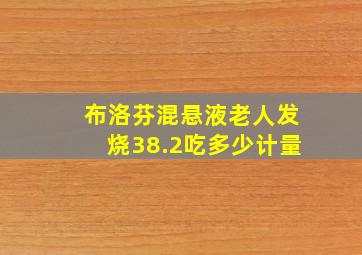 布洛芬混悬液老人发烧38.2吃多少计量